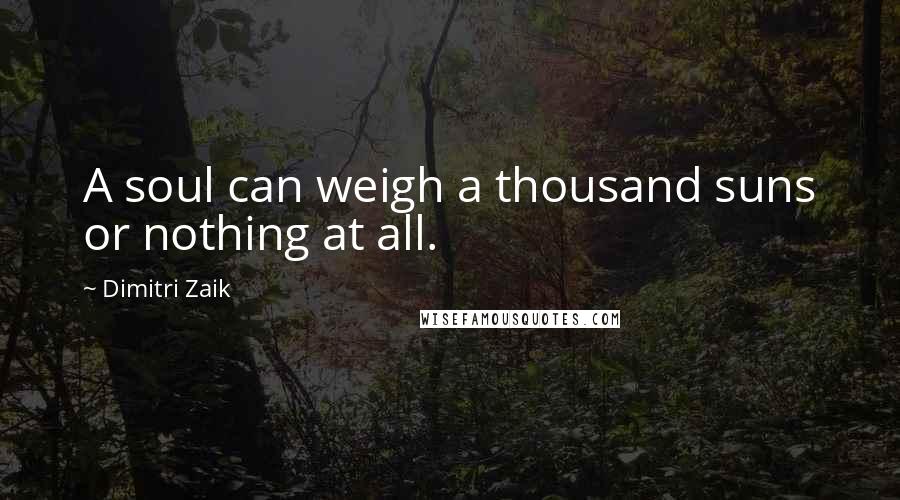 A soul can weigh a thousand suns or nothing at all.

~ Dimitri Zaik

WISEFAMOUSQUOTES.COM